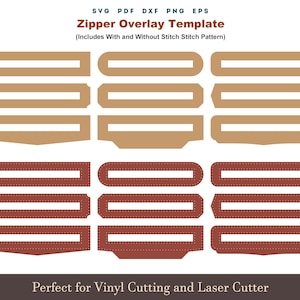 SVG PDF DXF PNG EPS

Zipper Overlay Template

(Includes With and Without Stitch Stitch Pattern)

Perfect for Vinyl Cutting and Laser Cutter